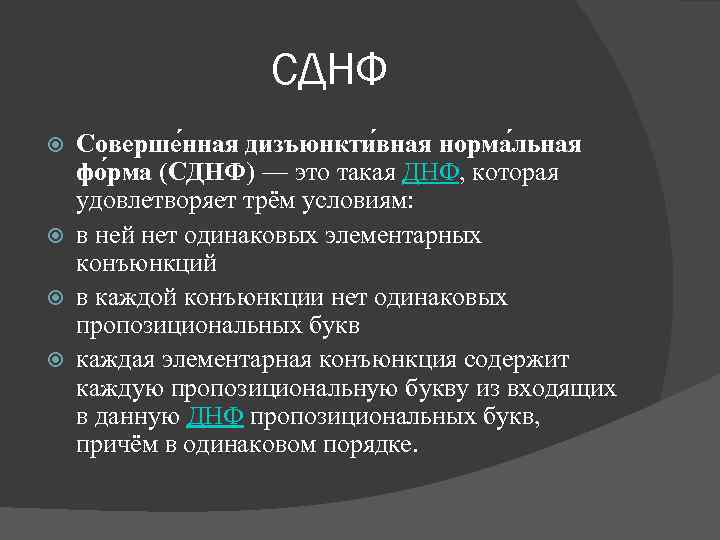 СДНФ

Соверше́нная дизъюнкти́вная норма́льная фо́рма (СДНФ) — это такая ДНФ, которая удовлетворяет трём условиям:

в ней нет одинаковых элементарных конъюнкций

в каждой конъюнкции нет одинаковых пропозициональных букв

каждая элементарная конъюнкция содержит каждую пропозициональную букву из входящих в данную ДНФ пропозициональных букв, причём в одинаковом порядке.